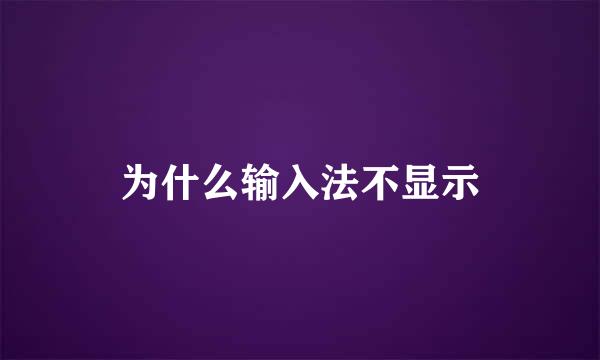 为什么输入法不显示